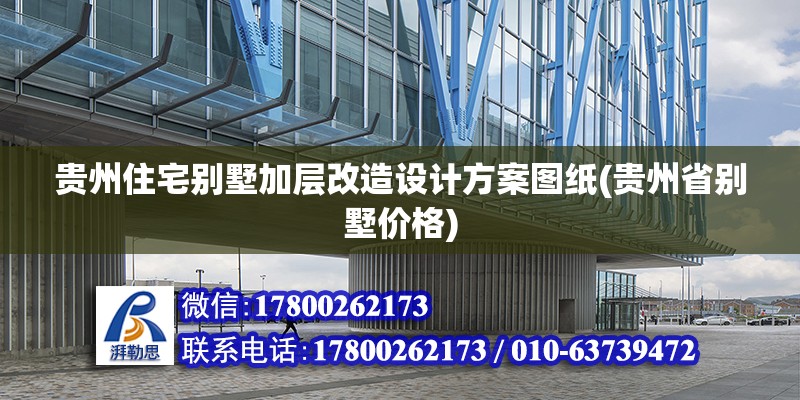 贵州住宅别墅加层改造设计方案图纸(贵州省别墅价格)

湃勒思

微信:17800262173

联系电话:17800262173 / 010-63739472